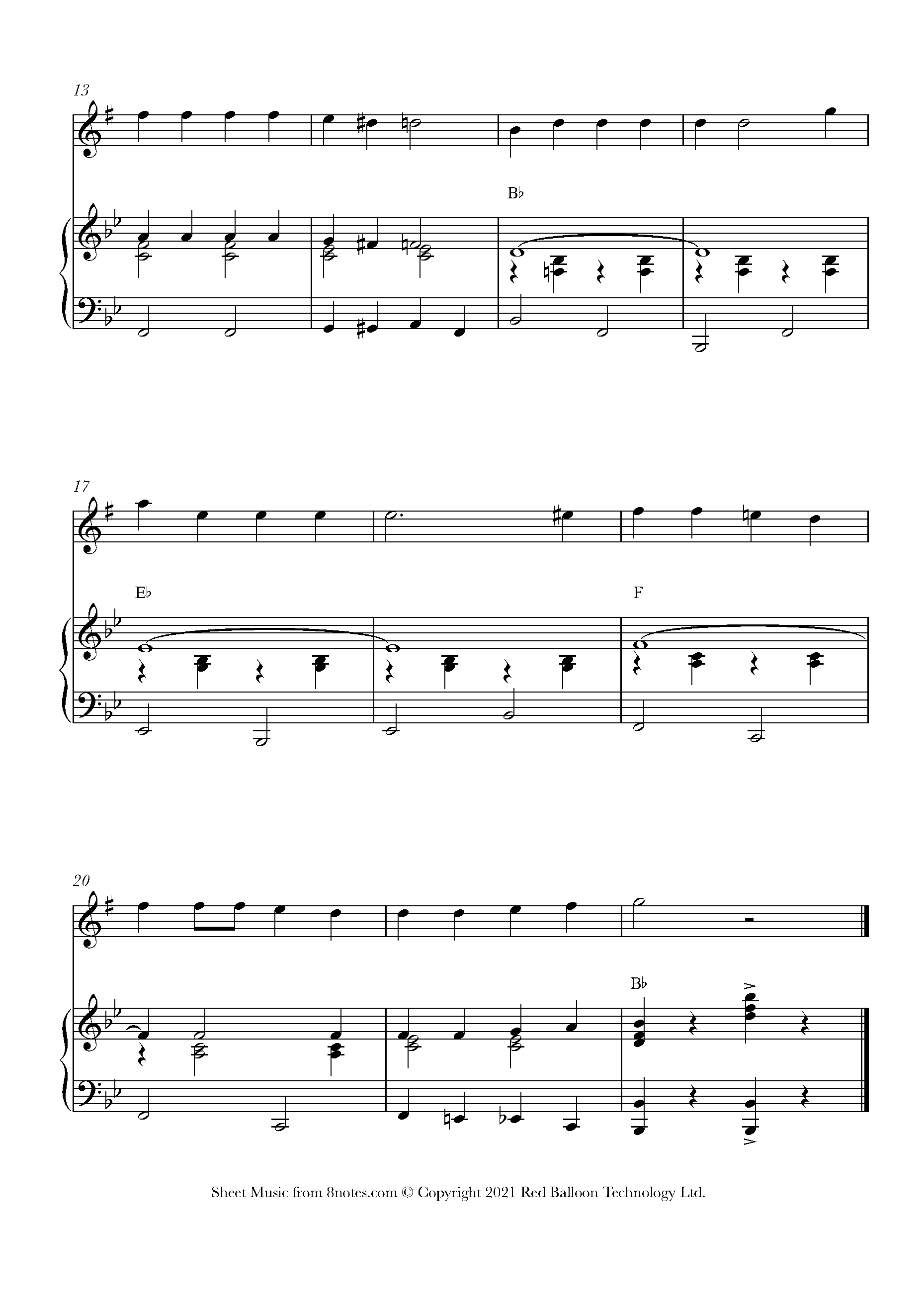 13

B♭

17

E♭

F

20

B♭

Sheet Music from 8notes.com © Copyright 2021 Red Balloon Technology Ltd.